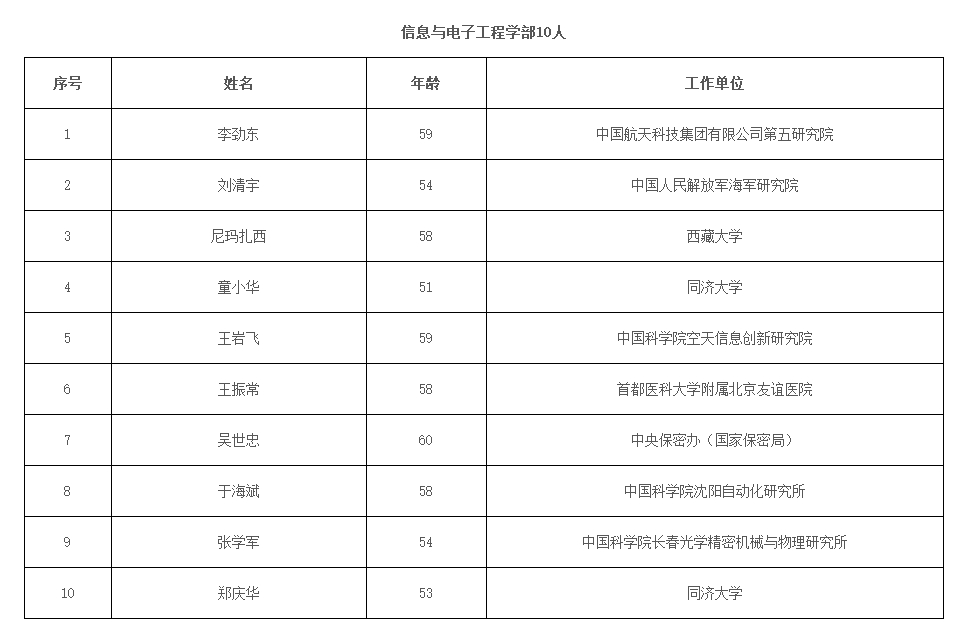 信息与电子工程学部10人

| 序号 | 姓名 | 年龄 | 工作单位 |
|---|---|---|---|
| 1 | 李劲东 | 59 | 中国航天科技集团有限公司第五研究院 |
| 2 | 刘清宇 | 54 | 中国人民解放军海军研究院 |
| 3 | 尼玛扎西 | 58 | 西藏大学 |
| 4 | 童小华 | 51 | 同济大学 |
| 5 | 王岩飞 | 59 | 中国科学院空天信息创新研究院 |
| 6 | 王振常 | 58 | 首都医科大学附属北京友谊医院 |
| 7 | 吴世忠 | 60 | 中央保密办（国家保密局） |
| 8 | 于海斌 | 58 | 中国科学院沈阳自动化研究所 |
| 9 | 张学军 | 54 | 中国科学院长春光学精密机械与物理研究所 |
| 10 | 郑庆华 | 53 | 同济大学 |